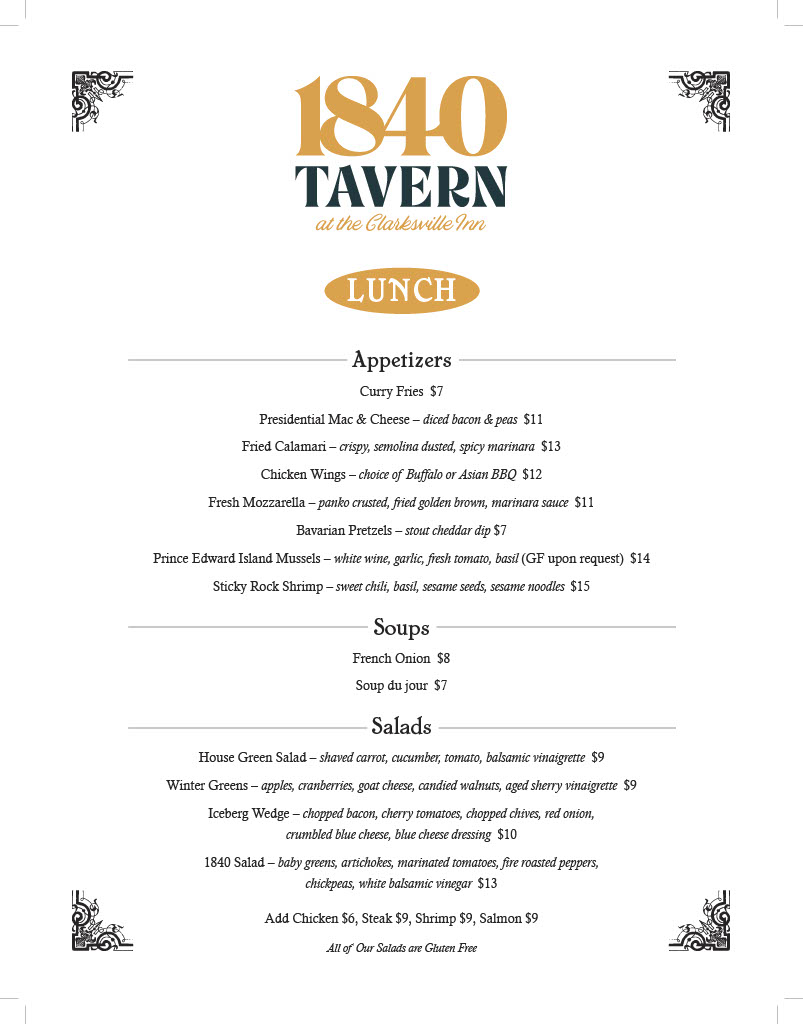 1840
TAVERN
at the Clarksville Inn

LUNCH

Appetizers

Curry Fries $7

Presidential Mac & Cheese – diced bacon & peas $11

Fried Calamari – crispy, semolina dusted, spicy marinara $13

Chicken Wings – choice of Buffalo or Asian BBQ $12

Fresh Mozzarella – panko crusted, fried golden brown, marinara sauce $11

Bavarian Pretzels – stout cheddar dip $7

Prince Edward Island Mussels – white wine, garlic, fresh tomato, basil (GF upon request) $14

Sticky Rock Shrimp – sweet chili, basil, sesame seeds, sesame noodles $15

Soups

French Onion $8

Soup du jour $7

Salads

House Green Salad – shaved carrot, cucumber, tomato, balsamic vinaigrette $9

Winter Greens – apples, cranberries, goat cheese, candied walnuts, aged sherry vinaigrette $9

Iceberg Wedge – chopped bacon, cherry tomatoes, chopped chives, red onion, crumbled blue cheese, blue cheese dressing $10

1840 Salad – baby greens, artichokes, marinated tomatoes, fire roasted peppers, chickpeas, white balsamic vinegar $13

Add Chicken $6, Steak $9, Shrimp $9, Salmon $9

All of Our Salads are Gluten Free